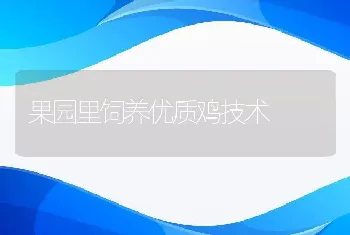 果园里饲养优质鸡技术